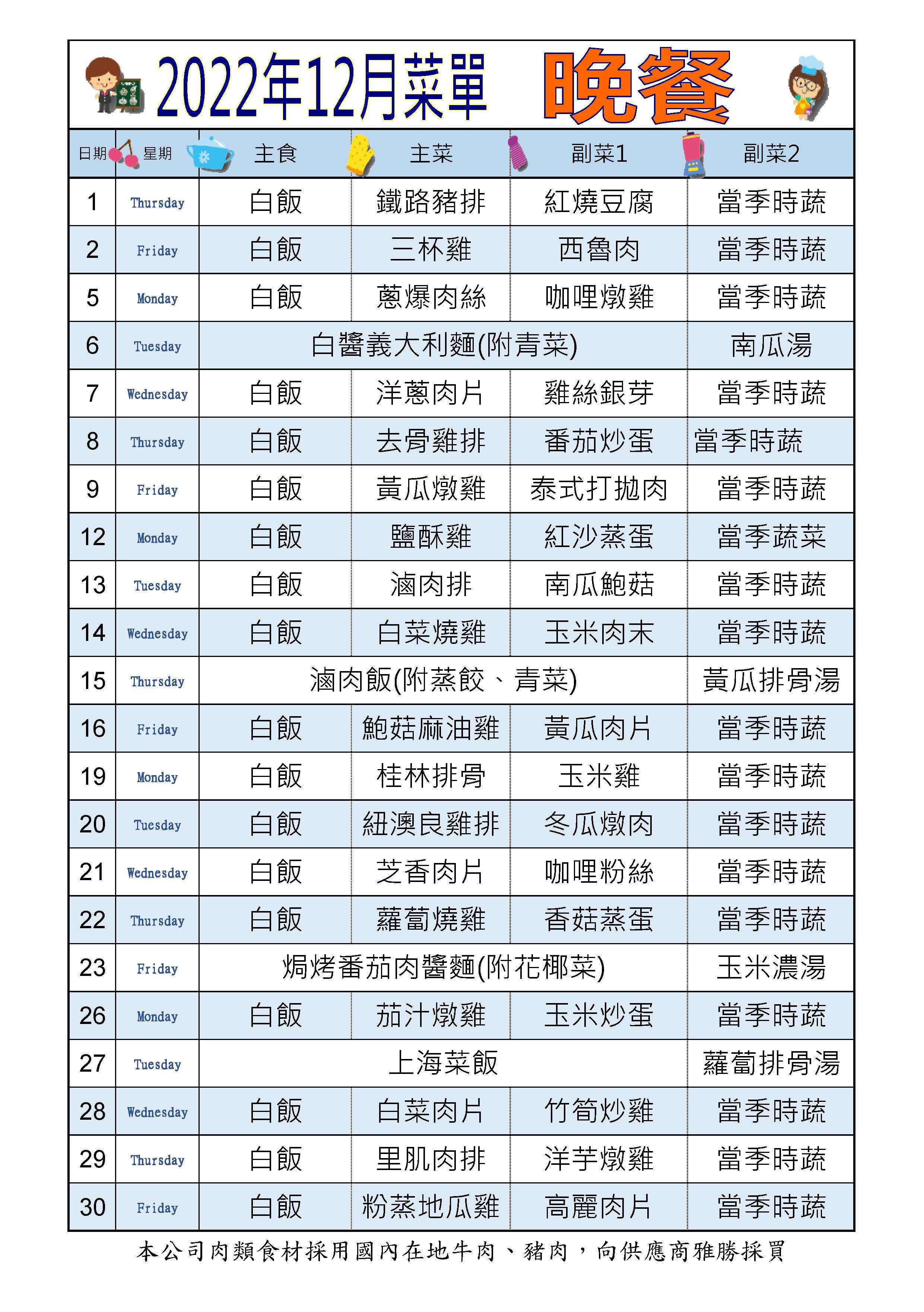 2022年12月菜單 晚餐

| 日期 | 星期 | 主食 | 主菜 | 副菜1 | 副菜2 |
|---|---|---|---|---|---|
| 1 | Thursday | 白飯 | 鐵路豬排 | 紅燒豆腐 | 當季時蔬 |
| 2 | Friday | 白飯 | 三杯雞 | 西魯肉 | 當季時蔬 |
| 5 | Monday | 白飯 | 蔥爆肉絲 | 咖哩燉雞 | 當季時蔬 |
| 6 | Tuesday | 白醬義大利麵(附青菜) | | | 南瓜湯 |
| 7 | Wednesday | 白飯 | 洋蔥肉片 | 雞絲銀芽 | 當季時蔬 |
| 8 | Thursday | 白飯 | 去骨雞排 | 番茄炒蛋 | 當季時蔬 |
| 9 | Friday | 白飯 | 黃瓜燉雞 | 泰式打拋肉 | 當季時蔬 |
| 12 | Monday | 白飯 | 鹽酥雞 | 紅沙蒸蛋 | 當季蔬菜 |
| 13 | Tuesday | 白飯 | 滷肉排 | 南瓜鮑菇 | 當季時蔬 |
| 14 | Wednesday | 白飯 | 白菜燒雞 | 玉米肉末 | 當季時蔬 |
| 15 | Thursday | 滷肉飯(附蒸餃、青菜) | | | 黃瓜排骨湯 |
| 16 | Friday | 白飯 | 鮑菇麻油雞 | 黃瓜肉片 | 當季時蔬 |
| 19 | Monday | 白飯 | 桂林排骨 | 玉米雞 | 當季時蔬 |
| 20 | Tuesday | 白飯 | 紐澳良雞排 | 冬瓜燉肉 | 當季時蔬 |
| 21 | Wednesday | 白飯 | 芝香肉片 | 咖哩粉絲 | 當季時蔬 |
| 22 | Thursday | 白飯 | 蘿蔔燒雞 | 香菇蒸蛋 | 當季時蔬 |
| 23 | Friday | 焗烤番茄肉醬麵(附花椰菜) | | | 玉米濃湯 |
| 26 | Monday | 白飯 | 茄汁燉雞 | 玉米炒蛋 | 當季時蔬 |
| 27 | Tuesday | 上海菜飯 | | | 蘿蔔排骨湯 |
| 28 | Wednesday | 白飯 | 白菜肉片 | 竹筍炒雞 | 當季時蔬 |
| 29 | Thursday | 白飯 | 里肌肉排 | 洋芋燉雞 | 當季時蔬 |
| 30 | Friday | 白飯 | 粉蒸地瓜雞 | 高麗肉片 | 當季時蔬 |

本公司肉類食材採用國內在地牛肉、豬肉，向供應商雅勝採買